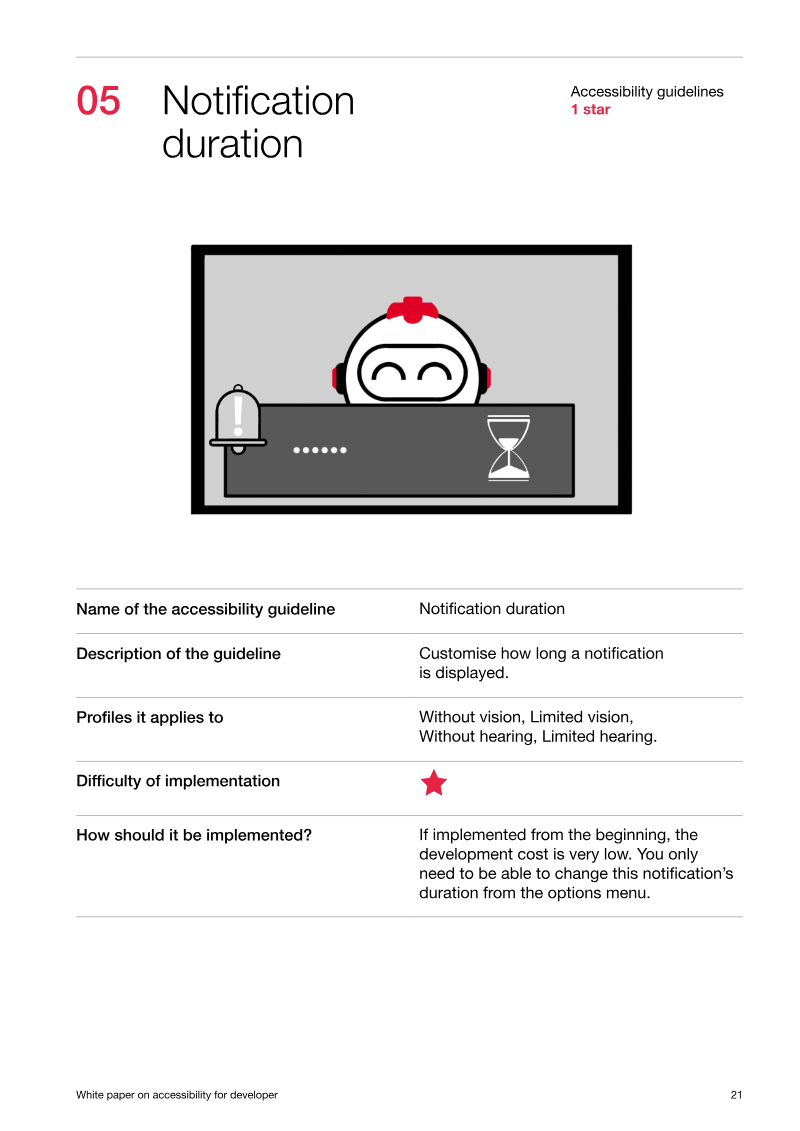 05 Notification duration

Accessibility guidelines
1 star

Name of the accessibility guideline
Notification duration

Description of the guideline
Customise how long a notification is displayed.

Profiles it applies to
Without vision, Limited vision, Without hearing, Limited hearing.

Difficulty of implementation

How should it be implemented?
If implemented from the beginning, the development cost is very low. You only need to be able to change this notification's duration from the options menu.

White paper on accessibility for developer
21